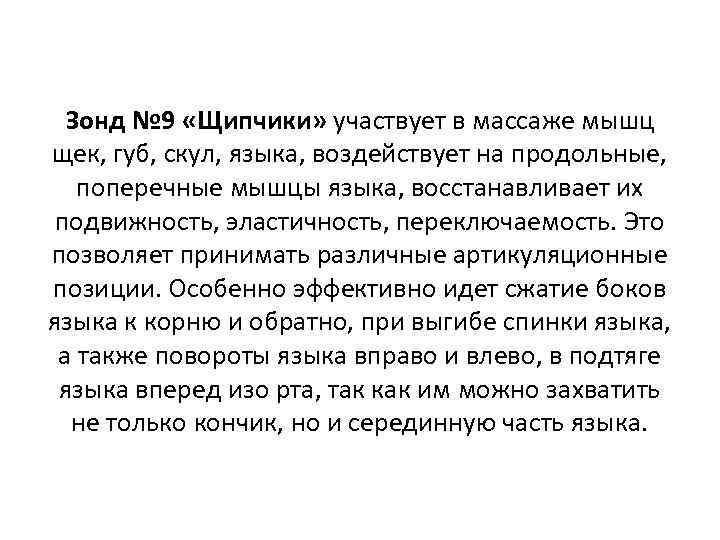 Зонд №9 «Щипчики» участвует в массаже мышц щек, губ, скул, языка, воздействует на продольные, поперечные мышцы языка, восстанавливает их подвижность, эластичность, переключаемость. Это позволяет принимать различные артикуляционные позиции. Особенно эффективно идет сжатие боков языка к корню и обратно, при выгибе спинки языка, а также повороты языка вправо и влево, в подтяге языка вперед изо рта, так как им можно захватить не только кончик, но и серединную часть языка.